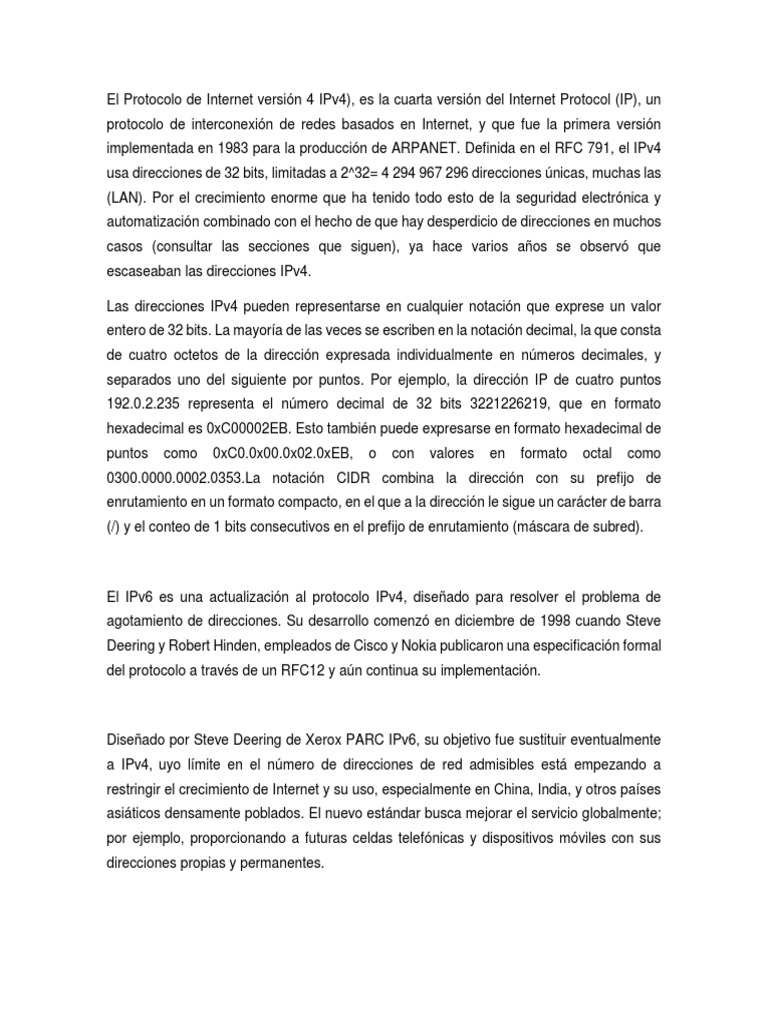 El Protocolo de Internet versión 4 IPv4), es la cuarta versión del Internet Protocol (IP), un protocolo de interconexión de redes basados en Internet, y que fue la primera versión implementada en 1983 para la producción de ARPANET. Definida en el RFC 791, el IPv4 usa direcciones de 32 bits, limitadas a 2^32= 4 294 967 296 direcciones únicas, muchas las (LAN). Por el crecimiento enorme que ha tenido todo esto de la seguridad electrónica y automatización combinado con el hecho de que hay desperdicio de direcciones en muchos casos (consultar las secciones que siguen), ya hace varios años se observó que escaseaban las direcciones IPv4.

Las direcciones IPv4 pueden representarse en cualquier notación que exprese un valor entero de 32 bits. La mayoría de las veces se escriben en la notación decimal, la que consta de cuatro octetos de la dirección expresada individualmente en números decimales, y separados uno del siguiente por puntos. Por ejemplo, la dirección IP de cuatro puntos 192.0.2.235 representa el número decimal de 32 bits 3221226219, que en formato hexadecimal es 0xC00002EB. Esto también puede expresarse en formato hexadecimal de puntos como 0xC0.0x00.0x02.0xEB, o con valores en formato octal como 0300.0000.0002.0353.La notación CIDR combina la dirección con su prefijo de enrutamiento en un formato compacto, en el que a la dirección le sigue un carácter de barra (/) y el conteo de 1 bits consecutivos en el prefijo de enrutamiento (máscara de subred).

El IPv6 es una actualización al protocolo IPv4, diseñado para resolver el problema de agotamiento de direcciones. Su desarrollo comenzó en diciembre de 1998 cuando Steve Deering y Robert Hinden, empleados de Cisco y Nokia publicaron una especificación formal del protocolo a través de un RFC12 y aún continua su implementación.

Diseñado por Steve Deering de Xerox PARC IPv6, su objetivo fue sustituir eventualmente a IPv4, uyo límite en el número de direcciones de red admisibles está empezando a restringir el crecimiento de Internet y su uso, especialmente en China, India, y otros países asiáticos densamente poblados. El nuevo estándar busca mejorar el servicio globalmente; por ejemplo, proporcionando a futuras celdas telefónicas y dispositivos móviles con sus direcciones propias y permanentes.